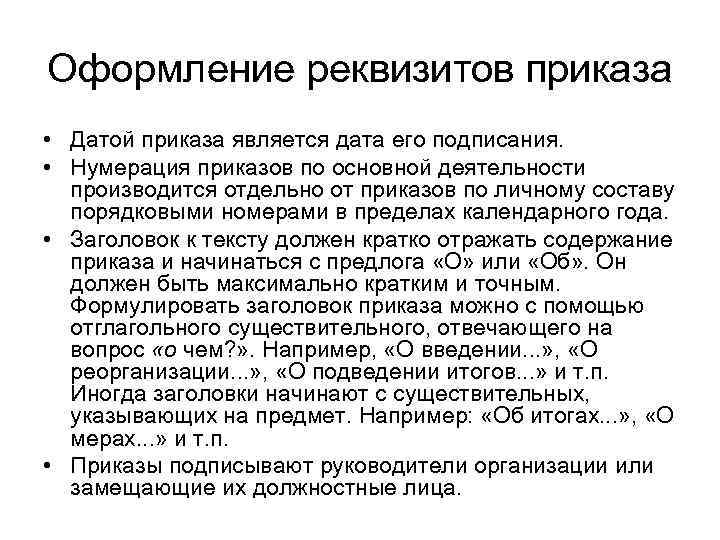 Оформление реквизитов приказа

• Датой приказа является дата его подписания.
• Нумерация приказов по основной деятельности производится отдельно от приказов по личному составу порядковыми номерами в пределах календарного года.
• Заголовок к тексту должен кратко отражать содержание приказа и начинаться с предлога «О» или «Об». Он должен быть максимально кратким и точным. Формулировать заголовок приказа можно с помощью отглагольного существительного, отвечающего на вопрос «о чем?». Например, «О введении...», «О реорганизации...», «О подведении итогов...» и т.п. Иногда заголовки начинают с существительных, указывающих на предмет. Например: «Об итогах...», «О мерах...» и т.п.
• Приказы подписывают руководители организации или замещающие их должностные лица.